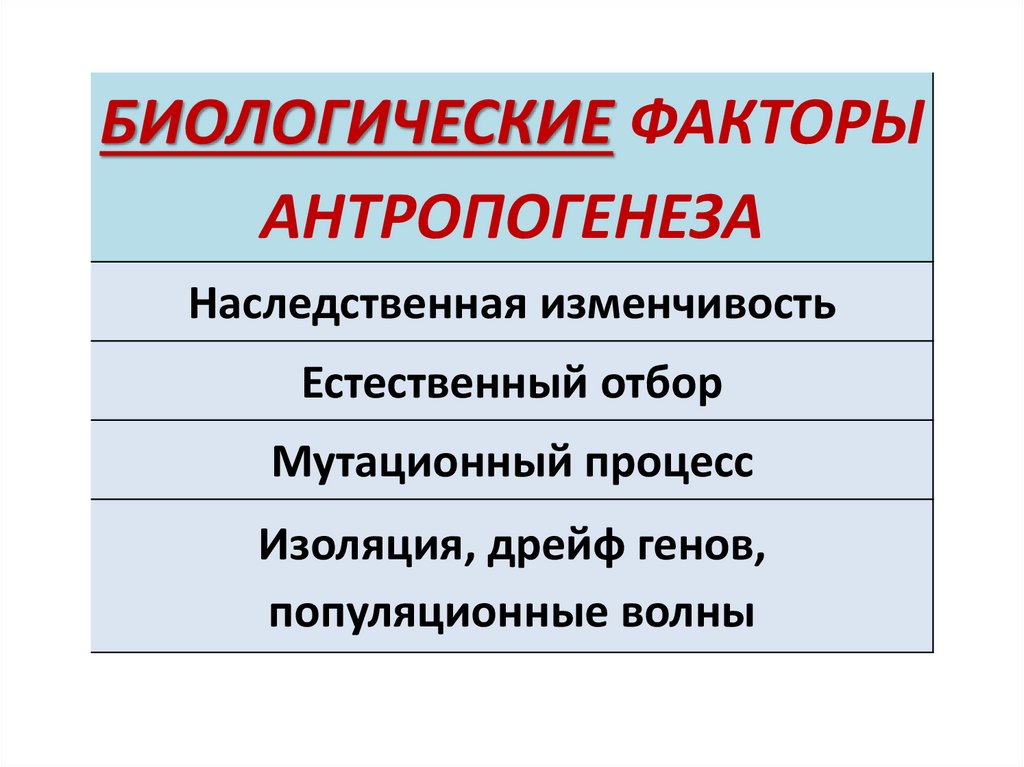 | БИОЛОГИЧЕСКИЕ ФАКТОРЫ АНТРОПОГЕНЕЗА |
|---|
| Наследственная изменчивость |
| Естественный отбор |
| Мутационный процесс |
| Изоляция, дрейф генов, популяционные волны |